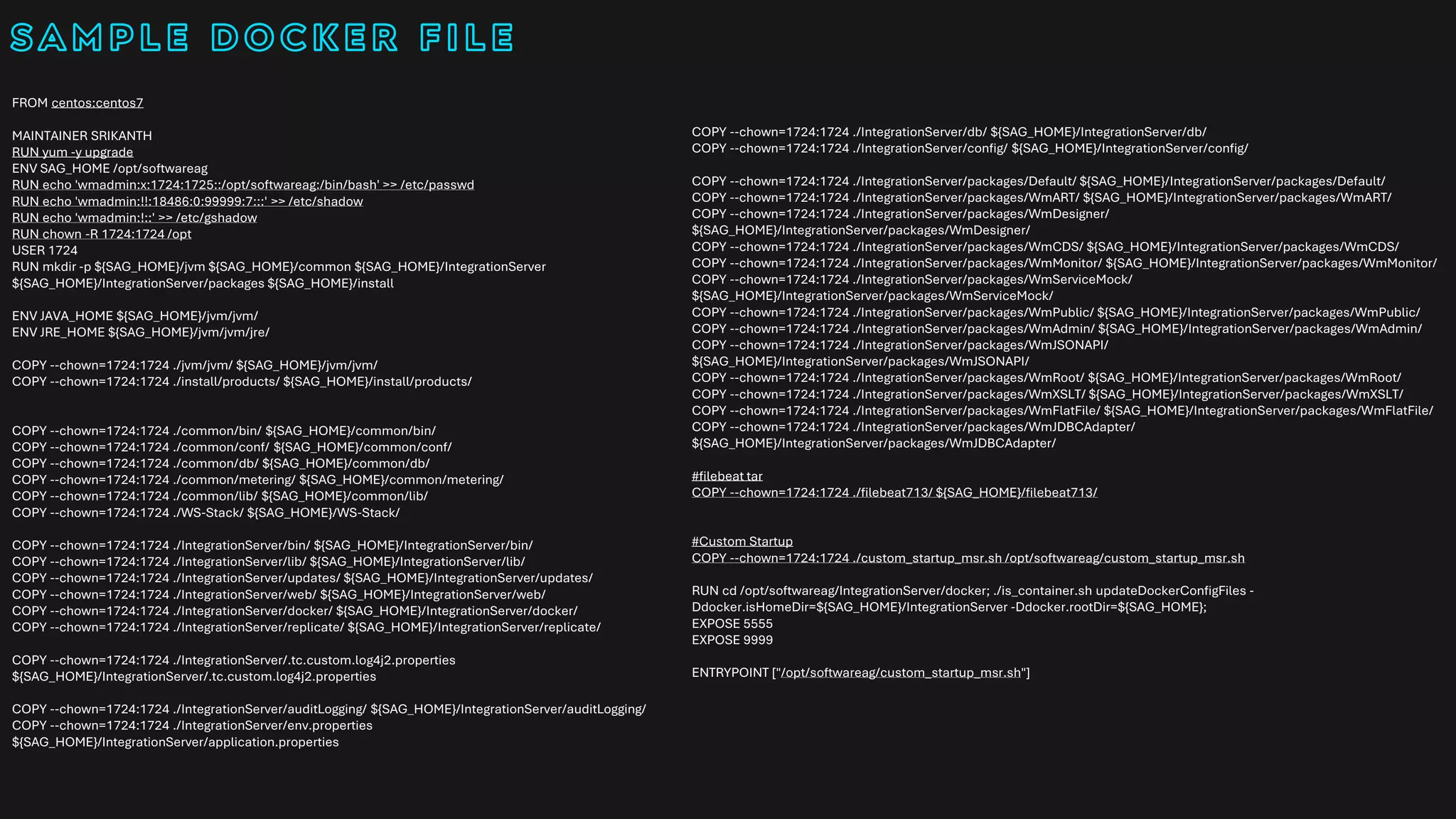 SAMPLE DOCKER FILE

FROM centos:centos7

MAINTAINER SRIKANTH
RUN yum -y upgrade
ENV SAG_HOME /opt/softwareag
RUN echo 'wmadmin:x:1724:1725::/opt/softwareag:/bin/bash' >> /etc/passwd
RUN echo 'wmadmin:!!:18486:0:99999:7:::' >> /etc/shadow
RUN echo 'wmadmin:!::' >> /etc/gshadow
RUN chown -R 1724:1724 /opt
USER 1724
RUN mkdir -p ${SAG_HOME}/jvm ${SAG_HOME}/common ${SAG_HOME}/IntegrationServer ${SAG_HOME}/IntegrationServer/packages ${SAG_HOME}/install

ENV JAVA_HOME ${SAG_HOME}/jvm/jvm/
ENV JRE_HOME ${SAG_HOME}/jvm/jvm/jre/

COPY --chown=1724:1724 ./jvm/jvm/ ${SAG_HOME}/jvm/jvm/
COPY --chown=1724:1724 ./install/products/ ${SAG_HOME}/install/products/

COPY --chown=1724:1724 ./common/bin/ ${SAG_HOME}/common/bin/
COPY --chown=1724:1724 ./common/conf/ ${SAG_HOME}/common/conf/
COPY --chown=1724:1724 ./common/db/ ${SAG_HOME}/common/db/
COPY --chown=1724:1724 ./common/metering/ ${SAG_HOME}/common/metering/
COPY --chown=1724:1724 ./common/lib/ ${SAG_HOME}/common/lib/
COPY --chown=1724:1724 ./WS-Stack/ ${SAG_HOME}/WS-Stack/

COPY --chown=1724:1724 ./IntegrationServer/bin/ ${SAG_HOME}/IntegrationServer/bin/
COPY --chown=1724:1724 ./IntegrationServer/lib/ ${SAG_HOME}/IntegrationServer/lib/
COPY --chown=1724:1724 ./IntegrationServer/updates/ ${SAG_HOME}/IntegrationServer/updates/
COPY --chown=1724:1724 ./IntegrationServer/web/ ${SAG_HOME}/IntegrationServer/web/
COPY --chown=1724:1724 ./IntegrationServer/docker/ ${SAG_HOME}/IntegrationServer/docker/
COPY --chown=1724:1724 ./IntegrationServer/replicate/ ${SAG_HOME}/IntegrationServer/replicate/

COPY --chown=1724:1724 ./IntegrationServer/.tc.custom.log4j2.properties ${SAG_HOME}/IntegrationServer/.tc.custom.log4j2.properties

COPY --chown=1724:1724 ./IntegrationServer/auditLogging/ ${SAG_HOME}/IntegrationServer/auditLogging/
COPY --chown=1724:1724 ./IntegrationServer/env.properties ${SAG_HOME}/IntegrationServer/application.properties

COPY --chown=1724:1724 ./IntegrationServer/db/ ${SAG_HOME}/IntegrationServer/db/
COPY --chown=1724:1724 ./IntegrationServer/config/ ${SAG_HOME}/IntegrationServer/config/

COPY --chown=1724:1724 ./IntegrationServer/packages/Default/ ${SAG_HOME}/IntegrationServer/packages/Default/
COPY --chown=1724:1724 ./IntegrationServer/packages/WmART/ ${SAG_HOME}/IntegrationServer/packages/WmART/
COPY --chown=1724:1724 ./IntegrationServer/packages/WmDesigner/ ${SAG_HOME}/IntegrationServer/packages/WmDesigner/
COPY --chown=1724:1724 ./IntegrationServer/packages/WmCDS/ ${SAG_HOME}/IntegrationServer/packages/WmCDS/
COPY --chown=1724:1724 ./IntegrationServer/packages/WmMonitor/ ${SAG_HOME}/IntegrationServer/packages/WmMonitor/
COPY --chown=1724:1724 ./IntegrationServer/packages/WmServiceMock/ ${SAG_HOME}/IntegrationServer/packages/WmServiceMock/
COPY --chown=1724:1724 ./IntegrationServer/packages/WmPublic/ ${SAG_HOME}/IntegrationServer/packages/WmPublic/
COPY --chown=1724:1724 ./IntegrationServer/packages/WmAdmin/ ${SAG_HOME}/IntegrationServer/packages/WmAdmin/
COPY --chown=1724:1724 ./IntegrationServer/packages/WmJSONAPI/ ${SAG_HOME}/IntegrationServer/packages/WmJSONAPI/
COPY --chown=1724:1724 ./IntegrationServer/packages/WmRoot/ ${SAG_HOME}/IntegrationServer/packages/WmRoot/
COPY --chown=1724:1724 ./IntegrationServer/packages/WmXSLT/ ${SAG_HOME}/IntegrationServer/packages/WmXSLT/
COPY --chown=1724:1724 ./IntegrationServer/packages/WmFlatFile/ ${SAG_HOME}/IntegrationServer/packages/WmFlatFile/
COPY --chown=1724:1724 ./IntegrationServer/packages/WmJDBCAdapter/ ${SAG_HOME}/IntegrationServer/packages/WmJDBCAdapter/

#filebeat tar
COPY --chown=1724:1724 ./filebeat713/ ${SAG_HOME}/filebeat713/

#Custom Startup
COPY --chown=1724:1724 ./custom_startup_msr.sh /opt/softwareag/custom_startup_msr.sh

RUN cd /opt/softwareag/IntegrationServer/docker; ./is_container.sh updateDockerConfigFiles -Ddocker.isHomeDir=${SAG_HOME}/IntegrationServer -Ddocker.rootDir=${SAG_HOME};
EXPOSE 5555
EXPOSE 9999

ENTRYPOINT ["/opt/softwareag/custom_startup_msr.sh"]